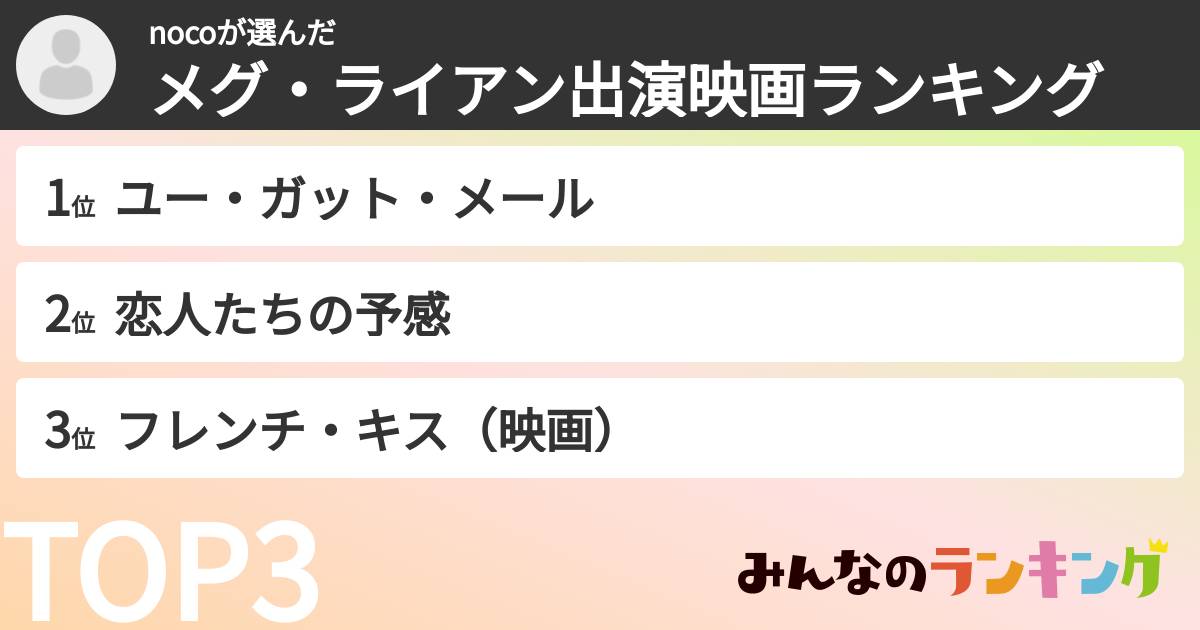 nocoが選んだ
メグ・ライアン出演映画ランキング

1位 ユー・ガット・メール

2位 恋人たちの予感

3位 フレンチ・キス（映画）

TOP3

みんなのランキング